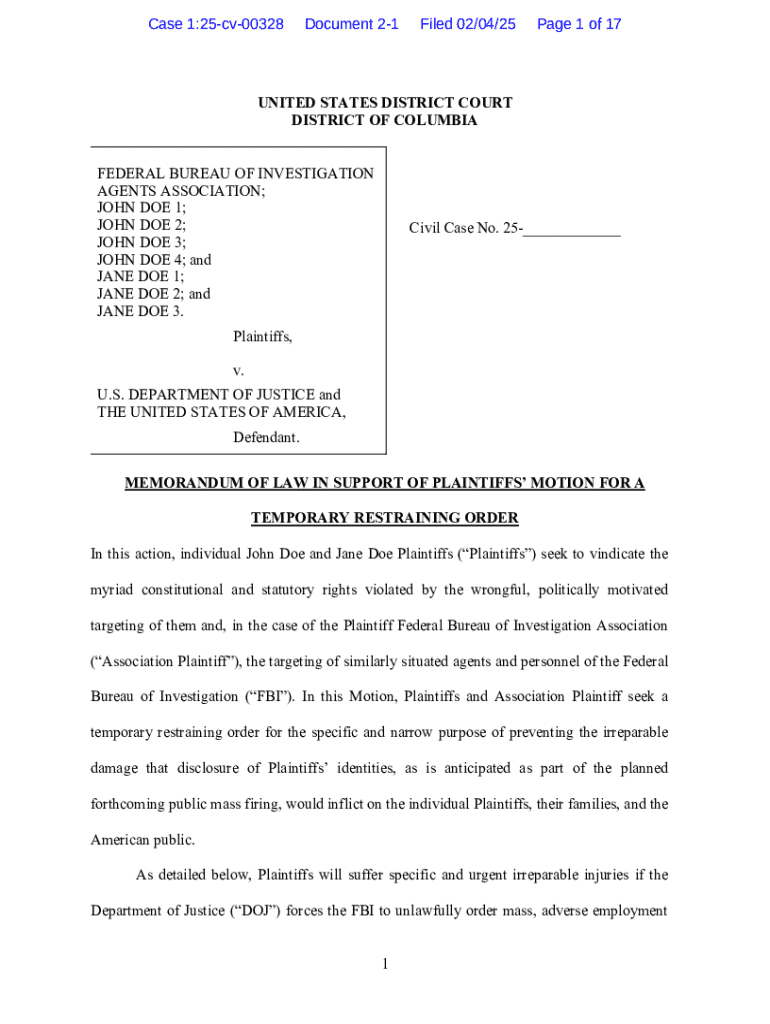 Case 1:25-cv-00328 Document 2-1 Filed 02/04/25 Page 1 of 17

UNITED STATES DISTRICT COURT
DISTRICT OF COLUMBIA

FEDERAL BUREAU OF INVESTIGATION AGENTS ASSOCIATION;
JOHN DOE 1;
JOHN DOE 2;
JOHN DOE 3;
JOHN DOE 4; and
JANE DOE 1;
JANE DOE 2; and
JANE DOE 3.

Plaintiffs,

v.

U.S. DEPARTMENT OF JUSTICE and THE UNITED STATES OF AMERICA,

Defendant.

Civil Case No. 25-____________

MEMORANDUM OF LAW IN SUPPORT OF PLAINTIFFS' MOTION FOR A TEMPORARY RESTRAINING ORDER

In this action, individual John Doe and Jane Doe Plaintiffs ("Plaintiffs") seek to vindicate the myriad constitutional and statutory rights violated by the wrongful, politically motivated targeting of them and, in the case of the Plaintiff Federal Bureau of Investigation Association ("Association Plaintiff"), the targeting of similarly situated agents and personnel of the Federal Bureau of Investigation ("FBI"). In this Motion, Plaintiffs and Association Plaintiff seek a temporary restraining order for the specific and narrow purpose of preventing the irreparable damage that disclosure of Plaintiffs' identities, as is anticipated as part of the planned forthcoming public mass firing, would inflict on the individual Plaintiffs, their families, and the American public.

As detailed below, Plaintiffs will suffer specific and urgent irreparable injuries if the Department of Justice ("DOJ") forces the FBI to unlawfully order mass, adverse employment

1